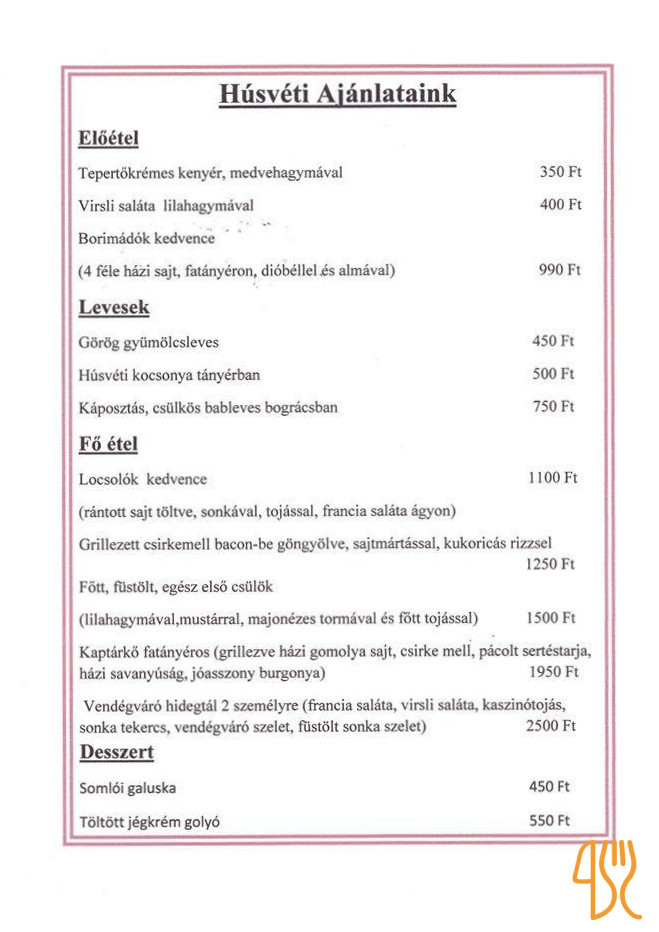 Húsvéti Ajánlataink

Előétel

Tepertőkrémes kenyér, medvehagymával 350 Ft

Virsli saláta lilahagymával 400 Ft

Borimádók kedvence

(4 féle házi sajt, fatányéron, dióbéllel és almával) 990 Ft

Levesek

Görög gyümölcsleves 450 Ft

Húsvéti kocsonya tányérban 500 Ft

Káposztás, csülkös bableves bográcsban 750 Ft

Fő étel

Locsolók kedvence 1100 Ft

(rántott sajt töltve, sonkával, tojással, francia saláta ágyon)

Grillezett csirkemell bacon-be göngyölve, sajtmártással, kukoricás rizzsel 1250 Ft

Főtt, füstölt, egész első csülök

(lilahagymával,mustárral, majonézes tormával és főtt tojással) 1500 Ft

Kaptárkő fatányéros (grillezve házi gomolya sajt, csirke mell, pácolt sertéstarja, házi savanyúság, jóasszony burgonya) 1950 Ft

Vendégváró hidegtál 2 személyre (francia saláta, virsli saláta, kaszinótojás, sonka tekercs, vendégváró szelet, füstölt sonka szelet) 2500 Ft

Desszert

Somlói galuska 450 Ft

Töltött jégkrém golyó 550 Ft